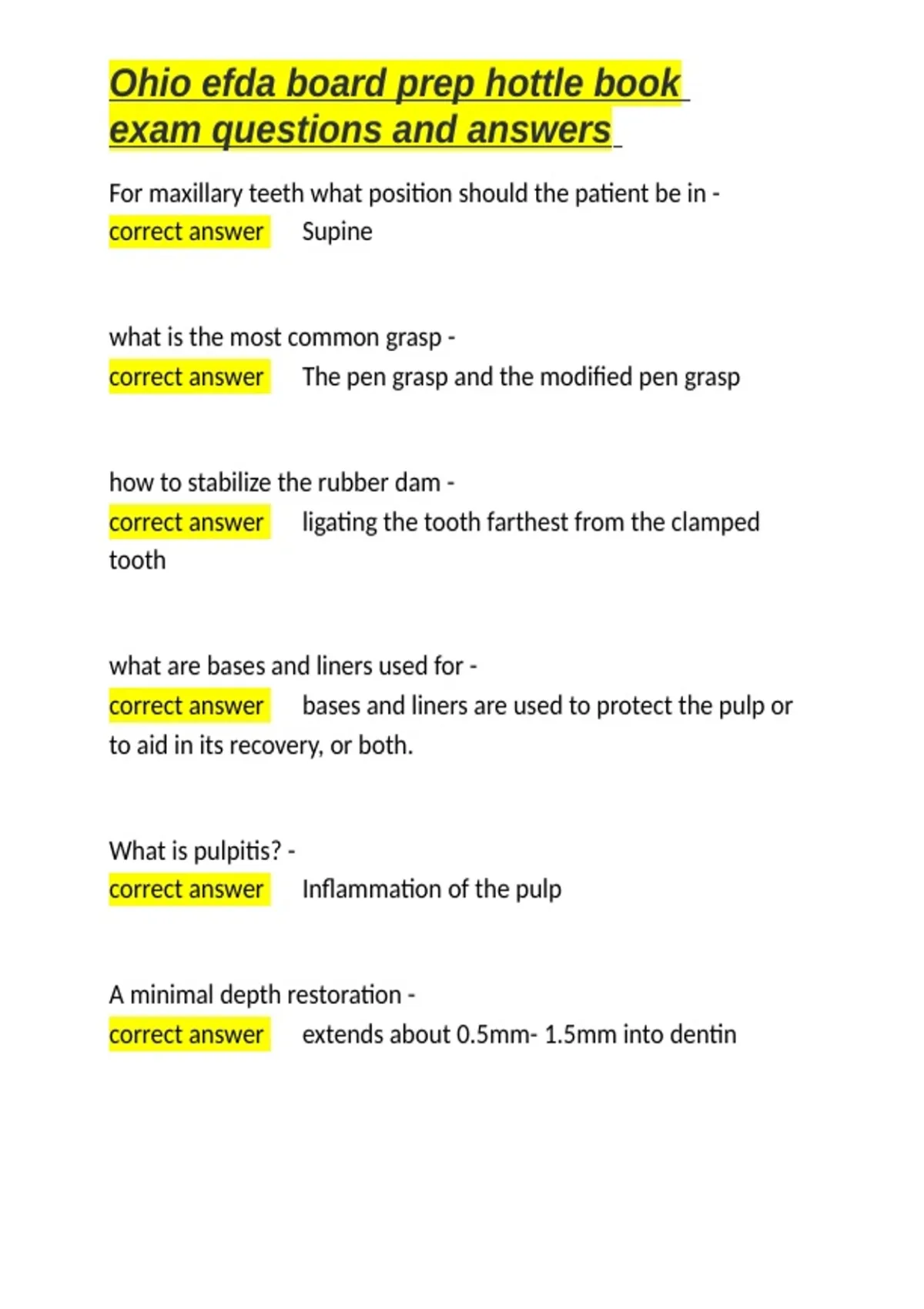 Ohio efda board prep hottle book exam questions and answers

For maxillary teeth what position should the patient be in - correct answer Supine

what is the most common grasp - correct answer The pen grasp and the modified pen grasp

how to stabilize the rubber dam - correct answer ligating the tooth farthest from the clamped tooth

what are bases and liners used for - correct answer bases and liners are used to protect the pulp or to aid in its recovery, or both.

What is pulpitis? - correct answer Inflammation of the pulp

A minimal depth restoration - correct answer extends about 0.5mm- 1.5mm into dentin